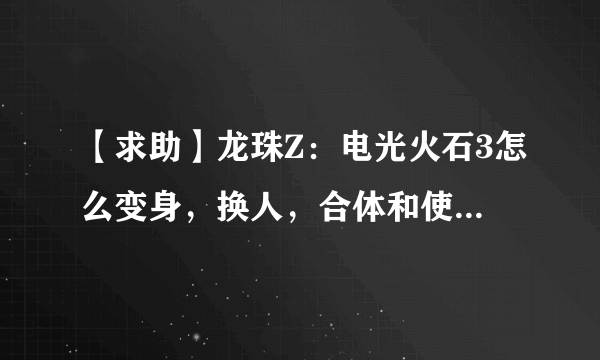 【求助】龙珠Z：电光火石3怎么变身，换人，合体和使...